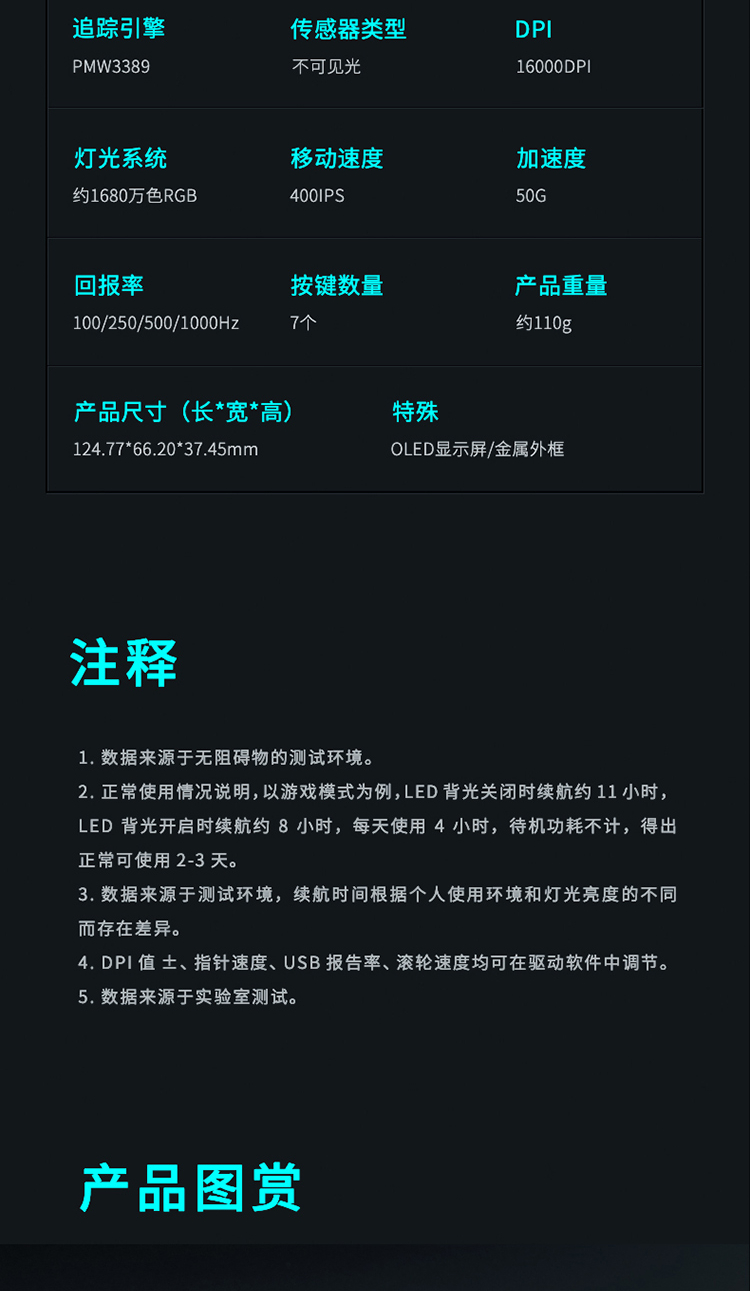 追踪引擎
PMW3389

传感器类型
不可见光

DPI
16000DPI

灯光系统
约1680万色RGB

移动速度
400IPS

加速度
50G

回报率
100/250/500/1000Hz

按键数量
7个

产品重量
约110g

产品尺寸（长*宽*高）
124.77*66.20*37.45mm

特殊
OLED显示屏/金属外框

注释

1.数据来源于无阻碍物的测试环境。

2.正常使用情况说明，以游戏模式为例，LED背光关闭时续航约11小时，LED背光开启时续航约8小时，每天使用4小时，待机功耗不计，得出正常可使用2-3天。

3.数据来源于测试环境，续航时间根据个人使用环境和灯光亮度的不同而存在差异。

4.DPI值±、指针速度、USB报告率、滚轮速度均可在驱动软件中调节。

5.数据来源于实验室测试。

产品图赏